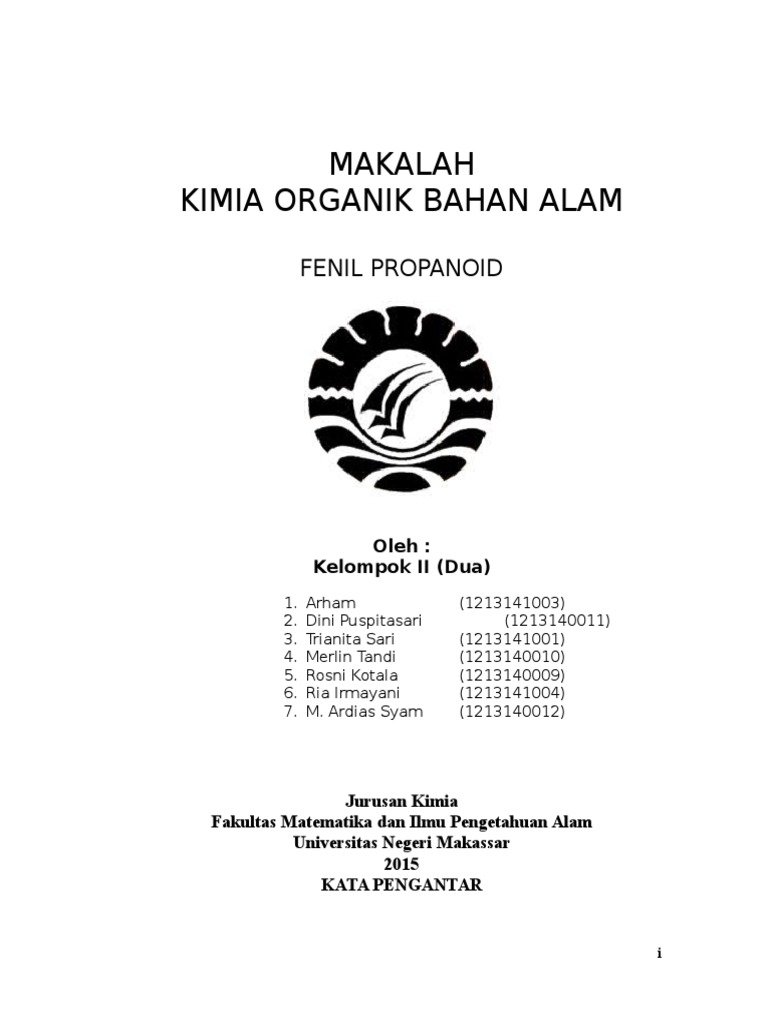 MAKALAH
KIMIA ORGANIK BAHAN ALAM

FENIL PROPANOID

Oleh :
Kelompok II (Dua)

1. Arham (1213141003)
2. Dini Puspitasari (1213140011)
3. Trianita Sari (1213141001)
4. Merlin Tandi (1213140010)
5. Rosni Kotala (1213140009)
6. Ria Irmayani (1213141004)
7. M. Ardias Syam (1213140012)

Jurusan Kimia
Fakultas Matematika dan Ilmu Pengetahuan Alam
Universitas Negeri Makassar
2015
KATA PENGANTAR

i